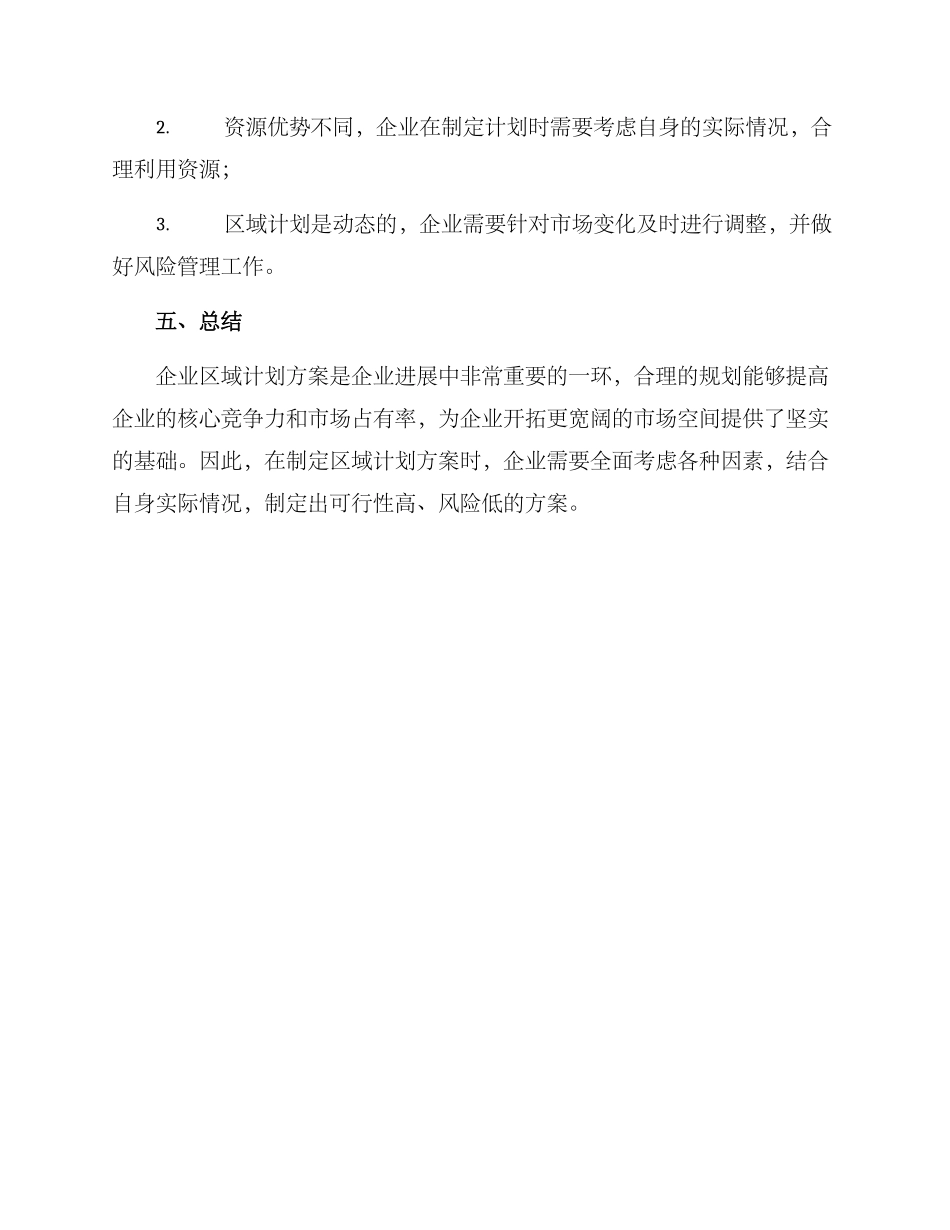 2. 资源优势不同，企业在制定计划时需要考虑自身的实际情况，合理利用资源；

3. 区域计划是动态的，企业需要针对市场变化及时进行调整，并做好风险管理工作。

五、总结

企业区域计划方案是企业进展中非常重要的一环，合理的规划能够提高企业的核心竞争力和市场占有率，为企业开拓更宽阔的市场空间提供了坚实的基础。因此，在制定区域计划方案时，企业需要全面考虑各种因素，结合自身实际情况，制定出可行性高、风险低的方案。